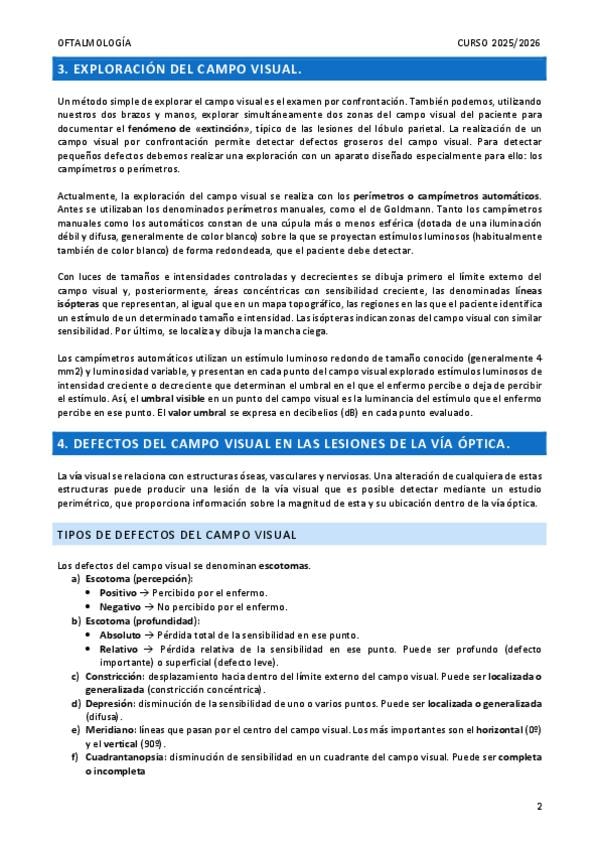 OFTALMOLOGÍA

CURSO 2025/2026

3. EXPLORACIÓN DEL CAMPO VISUAL.

Un método simple de explorar el campo visual es el examen por confrontación. También podemos, utilizando nuestros dos brazos y manos, explorar simultáneamente dos zonas del campo visual del paciente para documentar el fenómeno de «extinción», típico de las lesiones del lóbulo parietal. La realización de un campo visual por confrontación permite detectar defectos groseros del campo visual. Para detectar pequeños defectos debemos realizar una exploración con un aparato diseñado especialmente para ello: los campímetros o perímetros.

Actualmente, la exploración del campo visual se realiza con los perímetros o campímetros automáticos. Antes se utilizaban los denominados perímetros manuales, como el de Goldmann. Tanto los campímetros manuales como los automáticos constan de una cúpula más o menos esférica (dotada de una iluminación débil y difusa, generalmente de color blanco) sobre la que se proyectan estímulos luminosos (habitualmente también de color blanco) de forma redondeada, que el paciente debe detectar.

Con luces de tamaños e intensidades controladas y decrecientes se dibuja primero el límite externo del campo visual y, posteriormente, áreas concéntricas con sensibilidad creciente, las denominadas líneas isópteras que representan, al igual que en un mapa topográfico, las regiones en las que el paciente identifica un estímulo de un determinado tamaño e intensidad. Las isópteras indican zonas del campo visual con similar sensibilidad. Por último, se localiza y dibuja la mancha ciega.

Los campímetros automáticos utilizan un estímulo luminoso redondo de tamaño conocido (generalmente 4 mm2) y luminosidad variable, y presentan en cada punto del campo visual explorado estímulos luminosos de intensidad creciente o decreciente que determinan el umbral en el que el enfermo percibe o deja de percibir el estímulo. Así, el umbral visible en un punto del campo visual es la luminancia del estímulo que el enfermo percibe en ese punto. El valor umbral se expresa en decibelios (dB) en cada punto evaluado.

4. DEFECTOS DEL CAMPO VISUAL EN LAS LESIONES DE LA VÍA ÓPTICA.

La vía visual se relaciona con estructuras óseas, vasculares y nerviosas. Una alteración de cualquiera de estas estructuras puede producir una lesión de la vía visual que es posible detectar mediante un estudio perimétrico, que proporciona información sobre la magnitud de esta y su ubicación dentro de la vía óptica.

TIPOS DE DEFECTOS DEL CAMPO VISUAL

Los defectos del campo visual se denominan escotomas.
a) Escotoma (percepción):
• Positivo → Percibido por el enfermo.
• Negativo → No percibido por el enfermo.
b) Escotoma (profundidad):
• Absoluto → Pérdida total de la sensibilidad en ese punto.
• Relativo → Pérdida relativa de la sensibilidad en ese punto. Puede ser profundo (defecto importante) o superficial (defecto leve).
c) Constricción: desplazamiento hacia dentro del límite externo del campo visual. Puede ser localizada o generalizada (constricción concéntrica).
d) Depresión: disminución de la sensibilidad de uno o varios puntos. Puede ser localizada o generalizada (difusa).
e) Meridiano: líneas que pasan por el centro del campo visual. Los más importantes son el horizontal (0º) y el vertical (90º).
f) Cuadrantanopsia: disminución de sensibilidad en un cuadrante del campo visual. Puede ser completa o incompleta

2